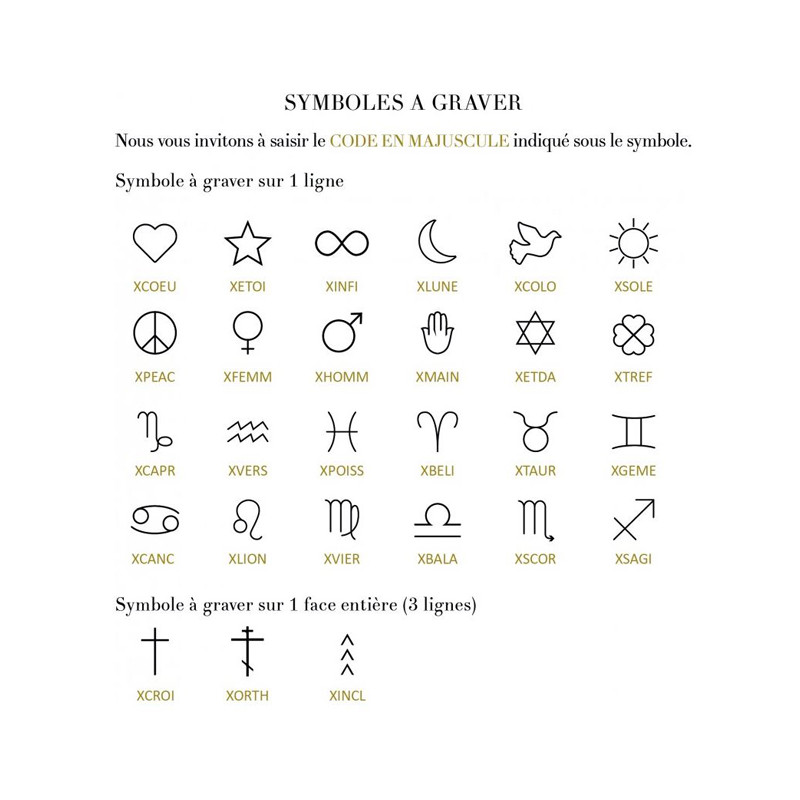 SYMBOLES A GRAVER

Nous vous invitons à saisir le CODE EN MAJUSCULE indiqué sous le symbole.

Symbole à graver sur 1 ligne

XCOEU XETOI XINFI XLUNE XCOLO XSOLE

XPEAC XFEMM XHOMM XMAIN XETDA XTREF

XCAPR XVERS XPOISS XBELI XTAUR XGEME

XCANC XLION XVIER XBALA XSCOR XSAGI

Symbole à graver sur 1 face entière (3 lignes)

XCROI XORTH XINCL